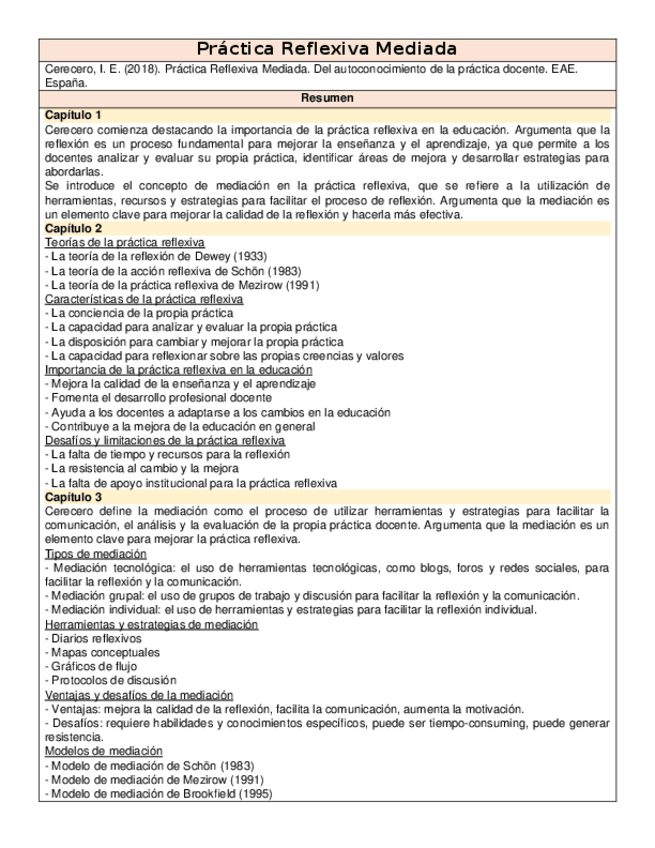 Práctica Reflexiva Mediada

Cerecero, I. E. (2018). Práctica Reflexiva Mediada. Del autoconocimiento de la práctica docente. EAE. España.

Resumen

Capítulo 1

Cerecero comienza destacando la importancia de la práctica reflexiva en la educación. Argumenta que la reflexión es un proceso fundamental para mejorar la enseñanza y el aprendizaje, ya que permite a los docentes analizar y evaluar su propia práctica, identificar áreas de mejora y desarrollar estrategias para abordarlas.
Se introduce el concepto de mediación en la práctica reflexiva, que se refiere a la utilización de herramientas, recursos y estrategias para facilitar el proceso de reflexión. Argumenta que la mediación es un elemento clave para mejorar la calidad de la reflexión y hacerla más efectiva.

Capítulo 2

Teorías de la práctica reflexiva
- La teoría de la reflexión de Dewey (1933)
- La teoría de la acción reflexiva de Schön (1983)
- La teoría de la práctica reflexiva de Mezirow (1991)
Características de la práctica reflexiva
- La conciencia de la propia práctica
- La capacidad para analizar y evaluar la propia práctica
- La disposición para cambiar y mejorar la propia práctica
- La capacidad para reflexionar sobre las propias creencias y valores
Importancia de la práctica reflexiva en la educación
- Mejora la calidad de la enseñanza y el aprendizaje
- Fomenta el desarrollo profesional docente
- Ayuda a los docentes a adaptarse a los cambios en la educación
- Contribuye a la mejora de la educación en general
Desafíos y limitaciones de la práctica reflexiva
- La falta de tiempo y recursos para la reflexión
- La resistencia al cambio y la mejora
- La falta de apoyo institucional para la práctica reflexiva

Capítulo 3

Cerecero define la mediación como el proceso de utilizar herramientas y estrategias para facilitar la comunicación, el análisis y la evaluación de la propia práctica docente. Argumenta que la mediación es un elemento clave para mejorar la práctica reflexiva.
Tipos de mediación
- Mediación tecnológica: el uso de herramientas tecnológicas, como blogs, foros y redes sociales, para facilitar la reflexión y la comunicación.
- Mediación grupal: el uso de grupos de trabajo y discusión para facilitar la reflexión y la comunicación.
- Mediación individual: el uso de herramientas y estrategias para facilitar la reflexión individual.
Herramientas y estrategias de mediación
- Diarios reflexivos
- Mapas conceptuales
- Gráficos de flujo
- Protocolos de discusión
Ventajas y desafíos de la mediación
- Ventajas: mejora la calidad de la reflexión, facilita la comunicación, aumenta la motivación.
- Desafíos: requiere habilidades y conocimientos específicos, puede ser tiempo-consuming, puede generar resistencia.
Modelos de mediación
- Modelo de mediación de Schön (1983)
- Modelo de mediación de Mezirow (1991)
- Modelo de mediación de Brookfield (1995)